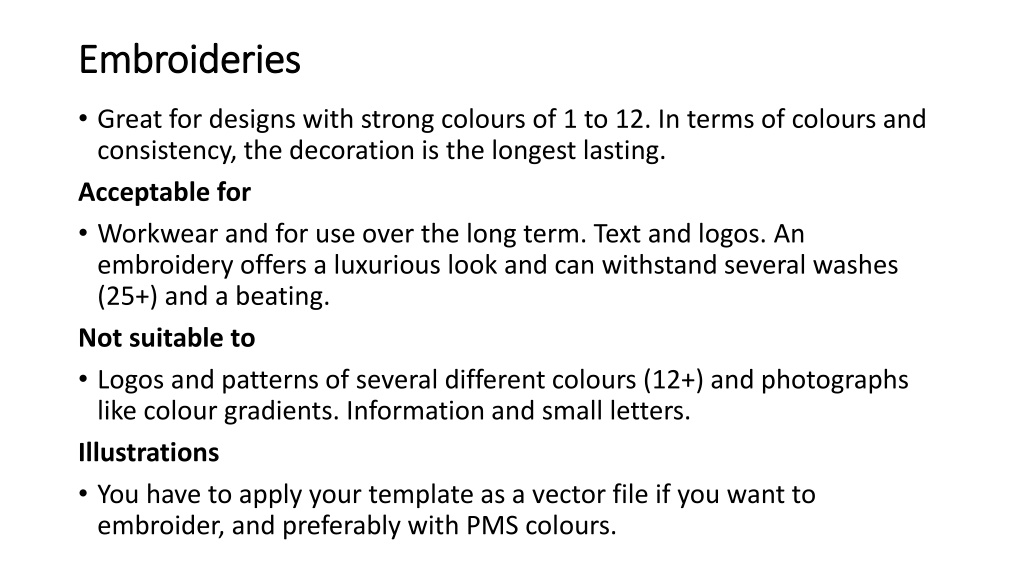 Embroideries

• Great for designs with strong colours of 1 to 12. In terms of colours and consistency, the decoration is the longest lasting.

Acceptable for

• Workwear and for use over the long term. Text and logos. An embroidery offers a luxurious look and can withstand several washes (25+) and a beating.

Not suitable to

• Logos and patterns of several different colours (12+) and photographs like colour gradients. Information and small letters.

Illustrations

• You have to apply your template as a vector file if you want to embroider, and preferably with PMS colours.